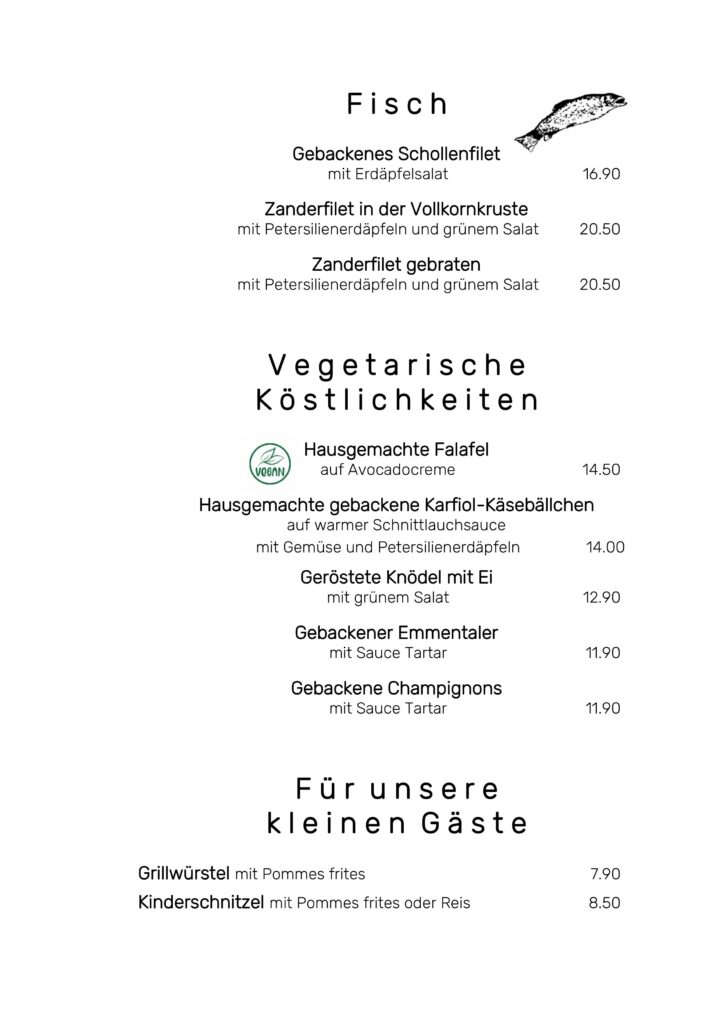 Fisch

Gebackenes Schollenfilet
mit Erdäpfelsalat 16.90

Zanderfilet in der Vollkornkruste
mit Petersilienerdäpfeln und grünem Salat 20.50

Zanderfilet gebraten
mit Petersilienerdäpfeln und grünem Salat 20.50

Vegetarische Köstlichkeiten

VEGAN

Hausgemachte Falafel
auf Avocadocreme 14.50

Hausgemachte gebackene Karfiol-Käsebällchen
auf warmer Schnittlauchsauce
mit Gemüse und Petersilienerdäpfeln 14.00

Geröstete Knödel mit Ei
mit grünem Salat 12.90

Gebackener Emmentaler
mit Sauce Tartar 11.90

Gebackene Champignons
mit Sauce Tartar 11.90

Für unsere kleinen Gäste

Grillwürstel mit Pommes frites 7.90
Kinderschnitzel mit Pommes frites oder Reis 8.50